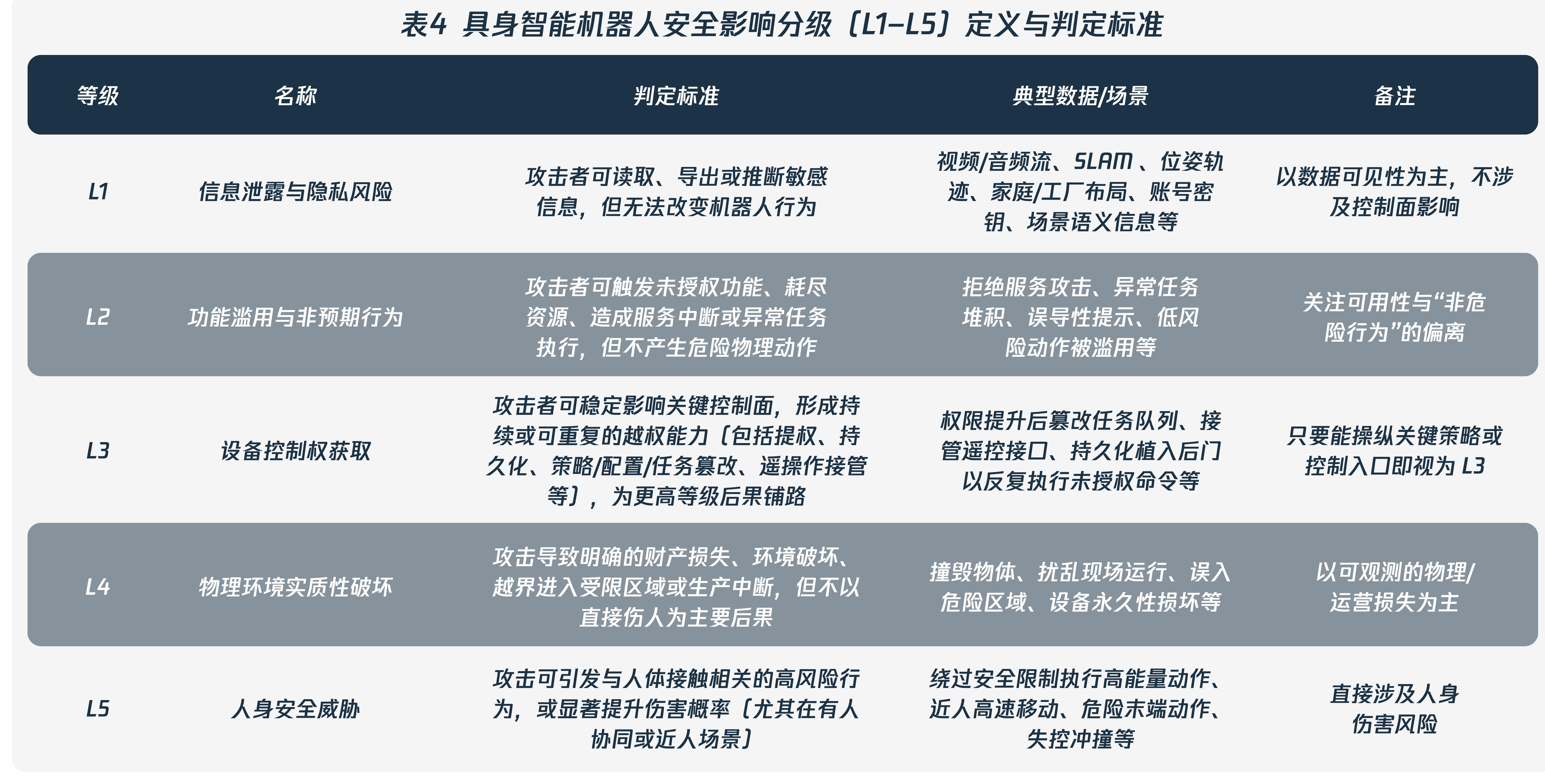 表4 具身智能机器人安全影响分级（L1–L5）定义与判定标准

| 等级 | 名称 | 判定标准 | 典型数据/场景 | 备注 |
|---|---|---|---|---|
| L1 | 信息泄露与隐私风险 | 攻击者可读取、导出或推断敏感信息，但无法改变机器人行为 | 视频/音频流、SLAM 、位姿轨迹、家庭/工厂布局、账号密钥、场景语义信息等 | 以数据可见性为主，不涉及控制面影响 |
| L2 | 功能滥用与非预期行为 | 攻击者可触发未授权功能、耗尽资源、造成服务中断或异常任务执行，但不产生危险物理动作 | 拒绝服务攻击、异常任务堆积、误导性提示、低风险动作被滥用等 | 关注可用性与“非危险行为”的偏离 |
| L3 | 设备控制权获取 | 攻击者可稳定影响关键控制面，形成持续或可重复的越权能力（包括提权、持久化、策略/配置/任务篡改、遥操作接管等），为更高等级后果铺路 | 权限提升后篡改任务队列、接管遥控接口、持久化植入后门以反复执行未授权命令等 | 只要能操纵关键策略或控制入口即视为 L3 |
| L4 | 物理环境实质性破坏 | 攻击导致明确的财产损失、环境破坏、越界进入受限区域或生产中断，但不以直接伤人为主要后果 | 撞毁物体、扰乱现场运行、误入危险区域、设备永久性损坏等 | 以可观测的物理/运营损失为主 |
| L5 | 人身安全威胁 | 攻击可引发与人体接触相关的高风险行为，或显著提升伤害概率（尤其在有人协同或近人场景） | 绕过安全限制执行高能量动作、近人高速移动、危险末端动作、失控冲撞等 | 直接涉及人身伤害风险 |